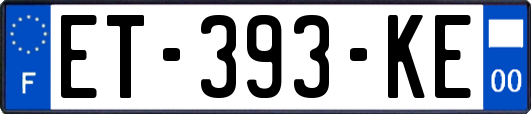 F
ET-393-KE
00